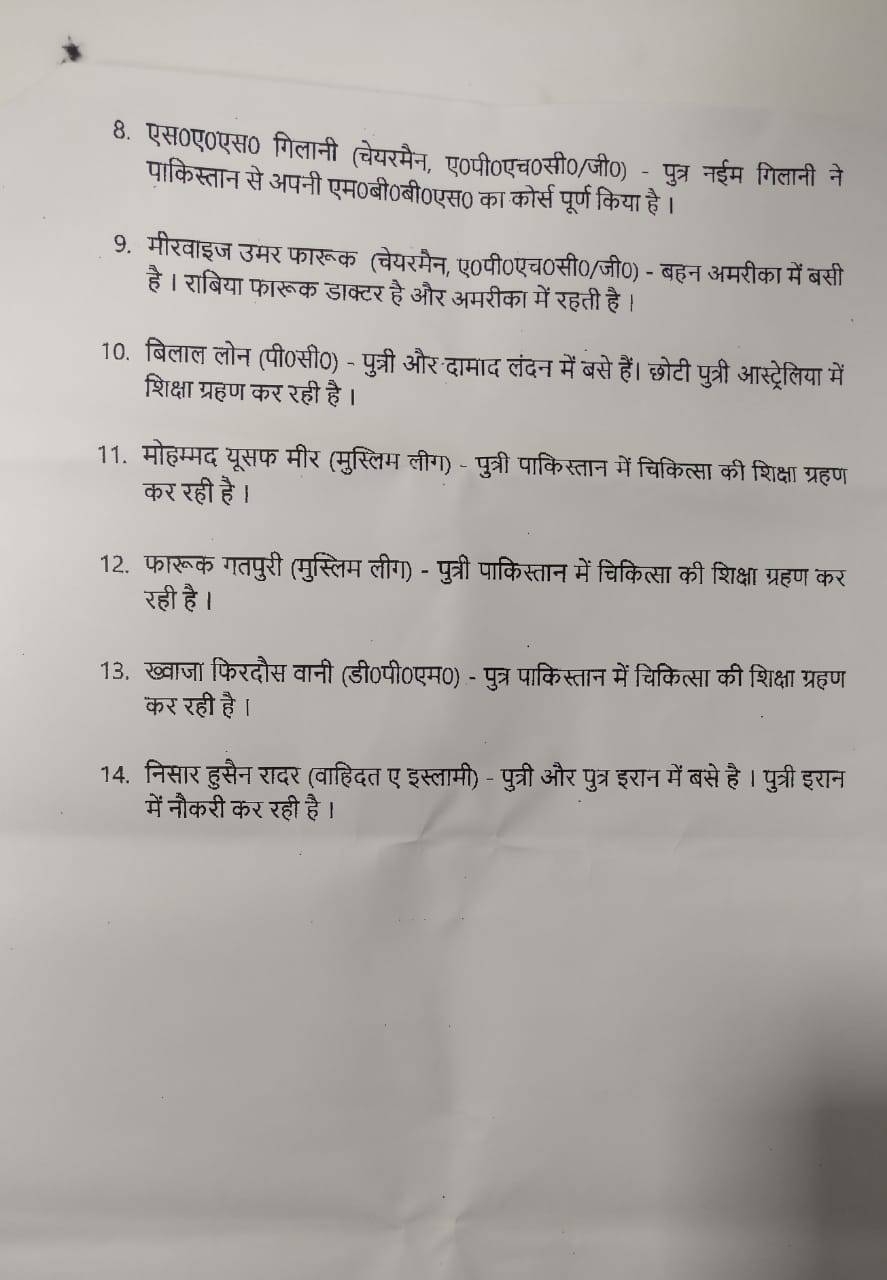 8. एस0ए0एस0 गिलानी (चेयरमैन, ए0पी0एच0सी0/जी0) - पुत्र नईम गिलानी ने पाकिस्तान से अपनी एम0बी0बी0एस0 का कोर्स पूर्ण किया है ।

9. मीरवाइज उमर फारूक (चेयरमैन, ए0पी0एच0सी0/जी0) - बहन अमरीका में बसी है । राबिया फारूक डाक्टर है और अमरीका में रहती है ।

10. बिलाल लोन (पी0सी0) - पुत्री और दामाद लंदन में बसे हैं। छोटी पुत्री आस्ट्रेलिया में शिक्षा ग्रहण कर रही है ।

11. मोहम्मद यूसफ मीर (मुस्लिम लीग) - पुत्री पाकिस्तान में चिकित्सा की शिक्षा ग्रहण कर रही है ।

12. फारूक गतपुरी (मुस्लिम लीग) - पुत्री पाकिस्तान में चिकित्सा की शिक्षा ग्रहण कर रही है ।

13. ख्वाजा फिरदौस वानी (डी0पी0एम0) - पुत्र पाकिस्तान में चिकित्सा की शिक्षा ग्रहण कर रही है ।

14. निसार हुसैन रादर (वाहिदत ए इस्लामी) - पुत्री और पुत्र इरान में बसे है । पुत्री इरान में नौकरी कर रही है ।